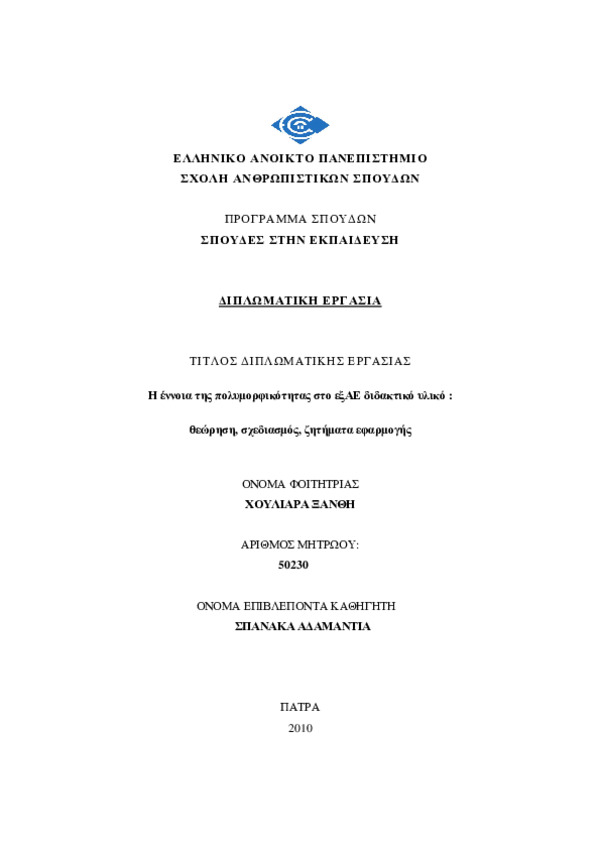 ΕΛΛΗΝΙΚΟ ΑΝΟΙΚΤΟ ΠΑΝΕΠΙΣΤΗΜΙΟ
ΣΧΟΛΗ ΑΝΘΡΩΠΙΣΤΙΚΩΝ ΣΠΟΥΔΩΝ

ΠΡΟΓΡΑΜΜΑ ΣΠΟΥΔΩΝ
ΣΠΟΥΔΕΣ ΣΤΗΝ ΕΚΠΑΙΔΕΥΣΗ

ΔΙΠΛΩΜΑΤΙΚΗ ΕΡΓΑΣΙΑ

ΤΙΤΛΟΣ ΔΙΠΛΩΜΑΤΙΚΗΣ ΕΡΓΑΣΙΑΣ

Η έννοια της πολυμορφικότητας στο εξΑΕ διδακτικό υλικό :

θεώρηση, σχεδιασμός, ζητήματα εφαρμογής

ΟΝΟΜΑ ΦΟΙΤΗΤΡΙΑΣ
ΧΟΥΛΙΑΡΑ ΞΑΝΘΗ

ΑΡΙΘΜΟΣ ΜΗΤΡΩΟΥ:
50230

ΟΝΟΜΑ ΕΠΙΒΛΕΠΟΝΤΑ ΚΑΘΗΓΗΤΗ
ΣΠΑΝΑΚΑ ΑΔΑΜΑΝΤΙΑ

ΠΑΤΡΑ
2010